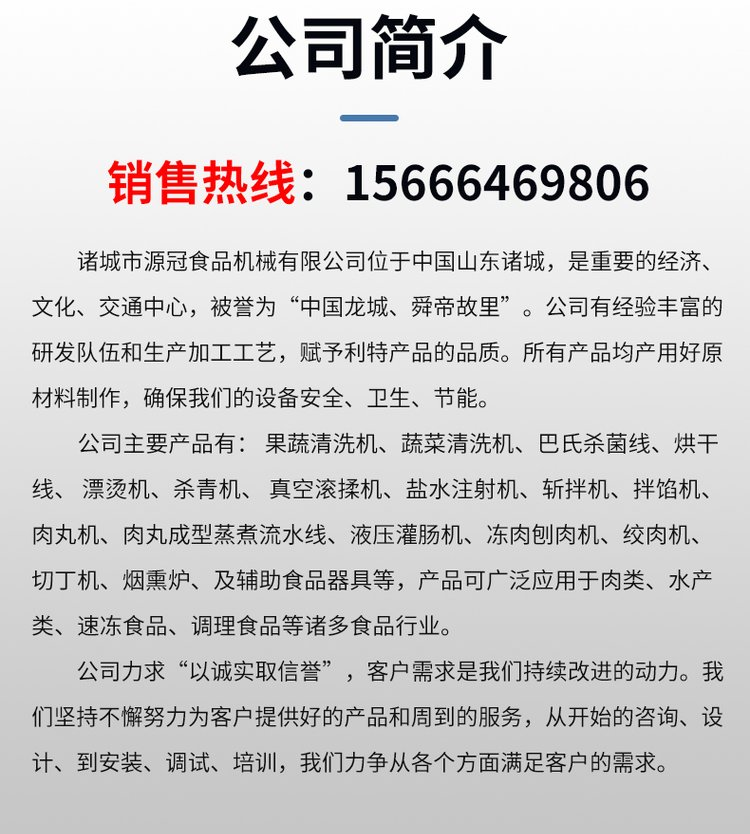 公司简介

销售热线：15666469806

诸城市源冠食品机械有限公司位于中国山东诸城，是重要的经济、文化、交通中心，被誉为“中国龙城、舜帝故里”。公司有经验丰富的研发队伍和生产加工工艺，赋予利特产品的品质。所有产品均产用好原材料制作，确保我们的设备安全、卫生、节能。

公司主要产品有：果蔬清洗机、蔬菜清洗机、巴氏杀菌线、烘干线、漂烫机、杀青机、真空滚揉机、盐水注射机、斩拌机、拌馅机、肉丸机、肉丸成型蒸煮流水线、液压灌肠机、冻肉刨肉机、绞肉机、切丁机、烟熏炉、及辅助食品器具等，产品可广泛应用于肉类、水产类、速冻食品、调理食品等诸多食品行业。

公司力求“以诚实取信誉”，客户需求是我们持续改进的动力。我们坚持不懈努力为客户提供好的产品和周到的服务，从开始的咨询、设计、到安装、调试、培训，我们力争从各个方面满足客户的需求。